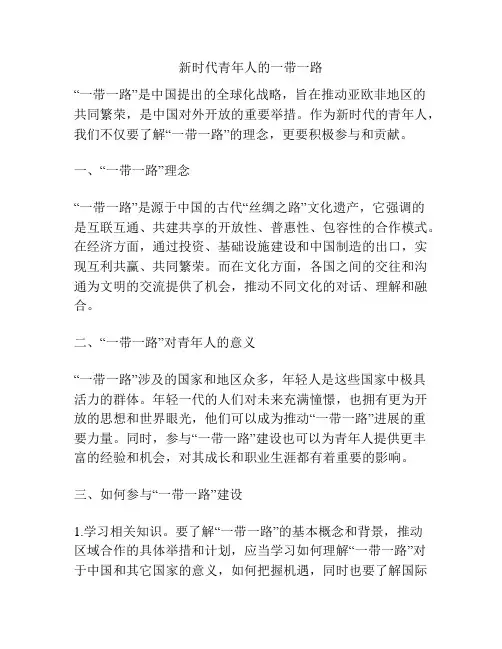 新时代青年人的一带一路

“一带一路”是中国提出的全球化战略，旨在推动亚欧非地区的共同繁荣，是中国对外开放的重要举措。作为新时代的青年人，我们不仅要了解“一带一路”的理念，更要积极参与和贡献。

一、“一带一路”理念

“一带一路”是源于中国的古代“丝绸之路”文化遗产，它强调的是互联互通、共建共享的开放性、普惠性、包容性的合作模式。在经济方面，通过投资、基础设施建设和中国制造的出口，实现互利共赢、共同繁荣。而在文化方面，各国之间的交往和沟通为文明的交流提供了机会，推动不同文化的对话、理解和融合。

二、“一带一路”对青年人的意义

“一带一路”涉及的国家和地区众多，年轻人是这些国家中极具活力的群体。年轻一代的人们对未来充满憧憬，也拥有更为开放的思想和世界眼光，他们可以成为推动“一带一路”进展的重要力量。同时，参与“一带一路”建设也可以为青年人提供更丰富的经验和机会，对其成长和职业生涯都有着重要的影响。

三、如何参与“一带一路”建设

1.学习相关知识。要了解“一带一路”的基本概念和背景，推动区域合作的具体举措和计划，应当学习如何理解“一带一路”对于中国和其它国家的意义，如何把握机遇，同时也要了解国际